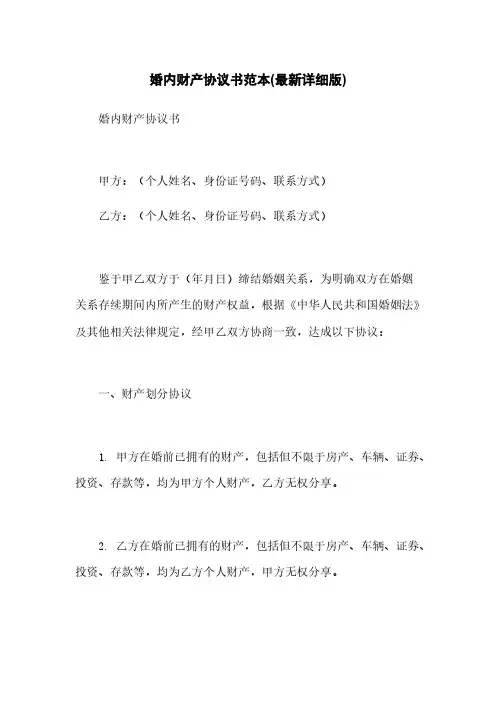 婚内财产协议书范本(最新详细版)

婚内财产协议书

甲方：（个人姓名、身份证号码、联系方式）

乙方：（个人姓名、身份证号码、联系方式）

鉴于甲乙双方于（年月日）缔结婚姻关系，为明确双方在婚姻关系存续期间内所产生的财产权益，根据《中华人民共和国婚姻法》及其他相关法律规定，经甲乙双方协商一致，达成以下协议：

一、财产划分协议

1. 甲方在婚前已拥有的财产，包括但不限于房产、车辆、证券、投资、存款等，均为甲方个人财产，乙方无权分享。

2. 乙方在婚前已拥有的财产，包括但不限于房产、车辆、证券、投资、存款等，均为乙方个人财产，甲方无权分享。